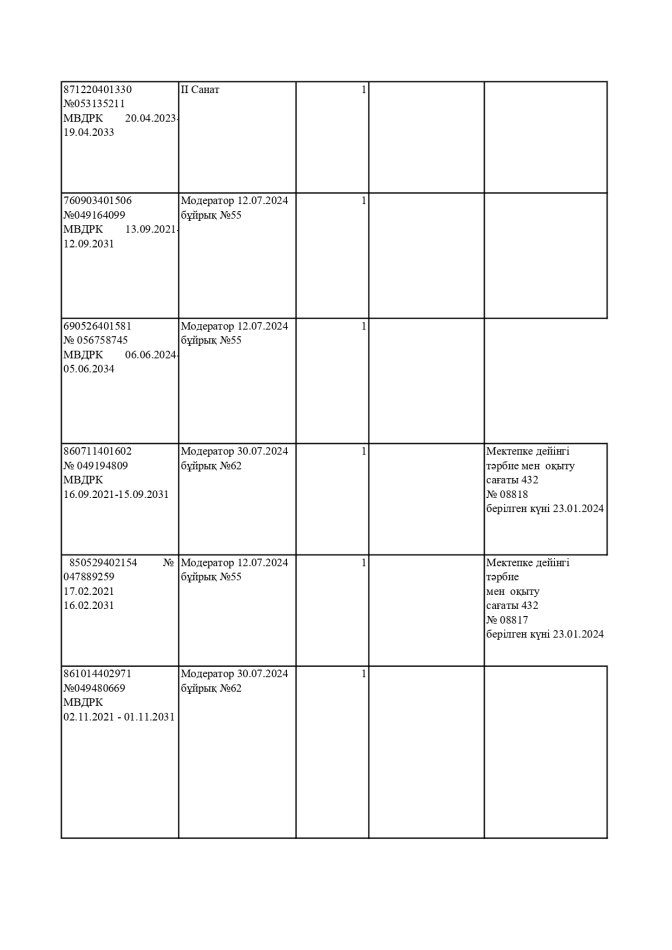 | 871220401330 №053135211 МВДРК 20.04.2023-19.04.2033 | II Санат | 1 |  |  |
|---|---|---|---|---|
| 760903401506 №049164099 МВДРК 13.09.2021-12.09.2031 | Модератор 12.07.2024 бұйрық №55 | 1 |  |  |
| 690526401581 № 056758745 МВДРК 06.06.2024-05.06.2034 | Модератор 12.07.2024 бұйрық №55 | 1 |  |  |
| 860711401602 № 049194809 МВДРК 16.09.2021-15.09.2031 | Модератор 30.07.2024 бұйрық №62 | 1 |  | Мектепке дейінгі тәрбие мен оқыту сағаты 432 № 08818 берілген күні 23.01.2024 |
| 850529402154 № 047889259 17.02.2021 16.02.2031 | Модератор 12.07.2024 бұйрық №55 | 1 |  | Мектепке дейінгі тәрбие мен оқыту сағаты 432 № 08817 берілген күні 23.01.2024 |
| 861014402971 №049480669 МВДРК 02.11.2021 - 01.11.2031 | Модератор 30.07.2024 бұйрық №62 | 1 |  |  |